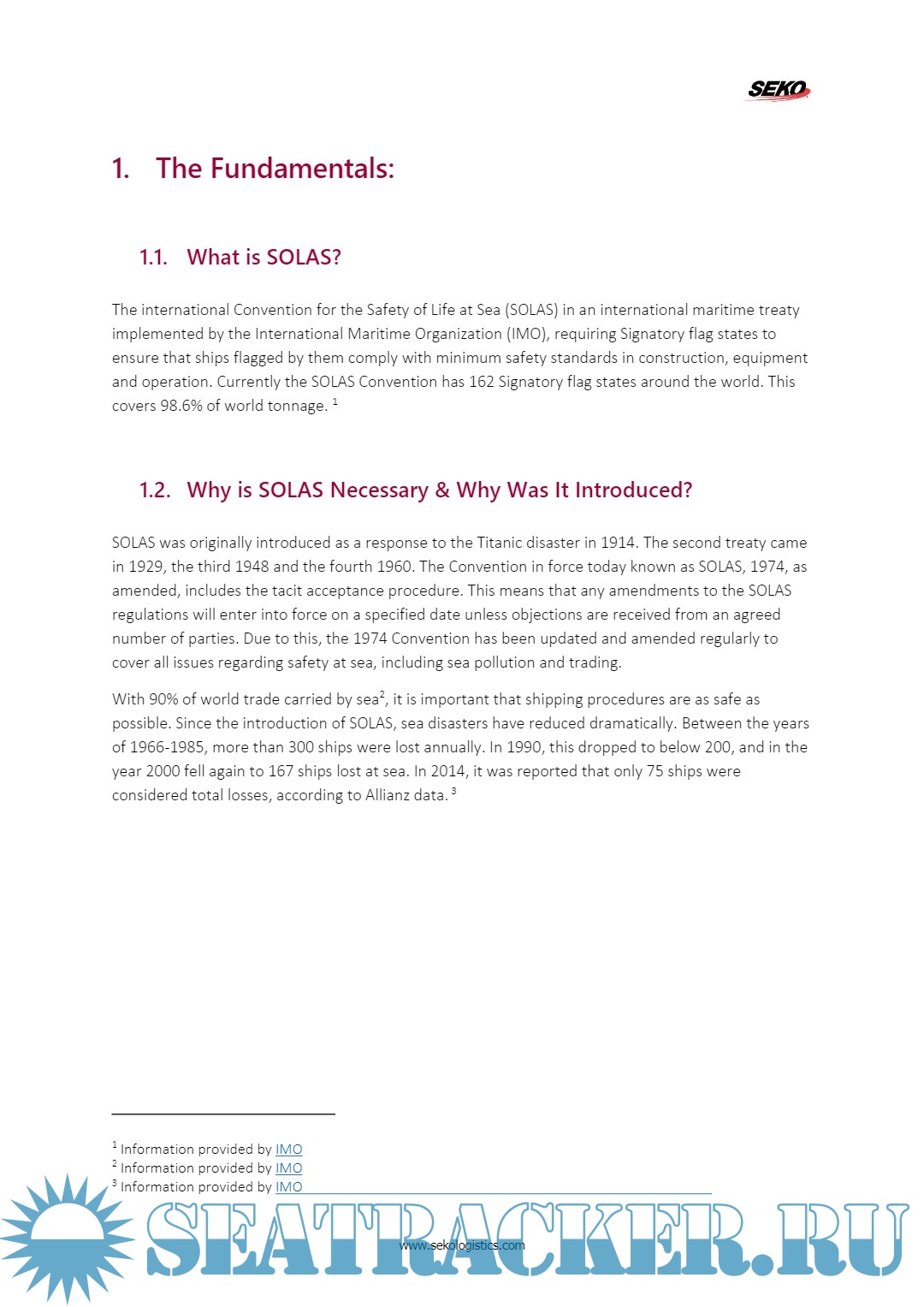 SEKO

1. The Fundamentals:

1.1. What is SOLAS?

The international Convention for the Safety of Life at Sea (SOLAS) in an international maritime treaty implemented by the International Maritime Organization (IMO), requiring Signatory flag states to ensure that ships flagged by them comply with minimum safety standards in construction, equipment and operation. Currently the SOLAS Convention has 162 Signatory flag states around the world. This covers 98.6% of world tonnage. $^1$

1.2. Why is SOLAS Necessary & Why Was It Introduced?

SOLAS was originally introduced as a response to the Titanic disaster in 1914. The second treaty came in 1929, the third 1948 and the fourth 1960. The Convention in force today known as SOLAS, 1974, as amended, includes the tacit acceptance procedure. This means that any amendments to the SOLAS regulations will enter into force on a specified date unless objections are received from an agreed number of parties. Due to this, the 1974 Convention has been updated and amended regularly to cover all issues regarding safety at sea, including sea pollution and trading.

With 90% of world trade carried by sea$^2$, it is important that shipping procedures are as safe as possible. Since the introduction of SOLAS, sea disasters have reduced dramatically. Between the years of 1966-1985, more than 300 ships were lost annually. In 1990, this dropped to below 200, and in the year 2000 fell again to 167 ships lost at sea. In 2014, it was reported that only 75 ships were considered total losses, according to Allianz data. $^3$

$^1$ Information provided by IMO
$^2$ Information provided by IMO
$^3$ Information provided by IMO

SEATRACKER.RU

www.sekologistics.com